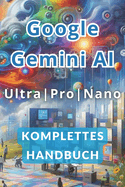 Google Gemini AI

Ultra | Pro | Nano

KOMPLETTES HANDBUCH